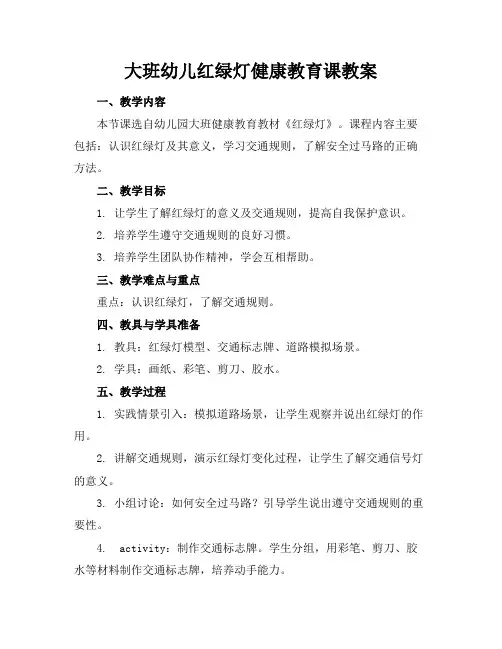 大班幼儿红绿灯健康教育课教案

一、教学内容

本节课选自幼儿园大班健康教育教材《红绿灯》。课程内容主要包括：认识红绿灯及其意义，学习交通规则，了解安全过马路的正确方法。

二、教学目标

1. 让学生了解红绿灯的意义及交通规则，提高自我保护意识。

2. 培养学生遵守交通规则的良好习惯。

3. 培养学生团队协作精神，学会互相帮助。

三、教学难点与重点

重点：认识红绿灯，了解交通规则。

四、教具与学具准备

1. 教具：红绿灯模型、交通标志牌、道路模拟场景。

2. 学具：画纸、彩笔、剪刀、胶水。

五、教学过程

1. 实践情景引入：模拟道路场景，让学生观察并说出红绿灯的作用。

2. 讲解交通规则，演示红绿灯变化过程，让学生了解交通信号灯的意义。

3. 小组讨论：如何安全过马路？引导学生说出遵守交通规则的重要性。

4. activity：制作交通标志牌。学生分组，用彩笔、剪刀、胶水等材料制作交通标志牌，培养动手能力。